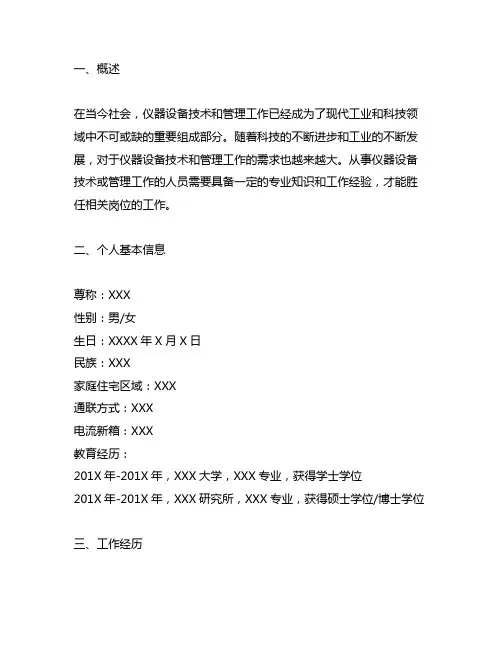 一、概述

在当今社会，仪器设备技术和管理工作已经成为了现代工业和科技领域中不可或缺的重要组成部分。随着科技的不断进步和工业的不断发展，对于仪器设备技术和管理工作的需求也越来越大。从事仪器设备技术或管理工作的人员需要具备一定的专业知识和工作经验，才能胜任相关岗位的工作。

二、个人基本信息

尊称：XXX
性别：男/女
生日：XXXX 年 X 月 X 日
民族：XXX
家庭住宅区域：XXX
通联方式：XXX
电流新箱：XXX
教育经历：
201X 年-201X 年，XXX 大学，XXX 专业，获得学士学位
201X 年-201X 年，XXX 研究所，XXX 专业，获得硕士学位/博士学位

三、工作经历